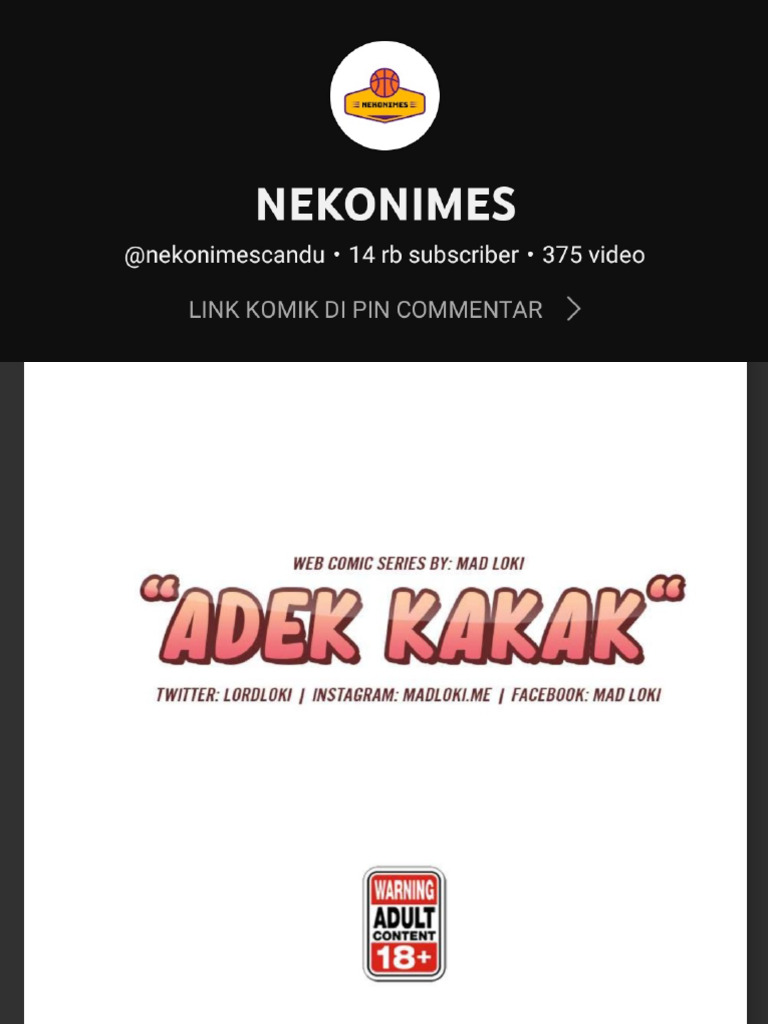 NEKONIMES

NEKONIMES

@nekonimescandu • 14 rb subscriber • 375 video

LINK KOMIK DI PIN COMMENTAR >

WEB COMIC SERIES BY: MAD LOKI

"ADEK KAKAK"

TWITTER: LORDLOKI | INSTAGRAM: MADLOKI.ME | FACEBOOK: MAD LOKI

WARNING
ADULT
CONTENT
18+